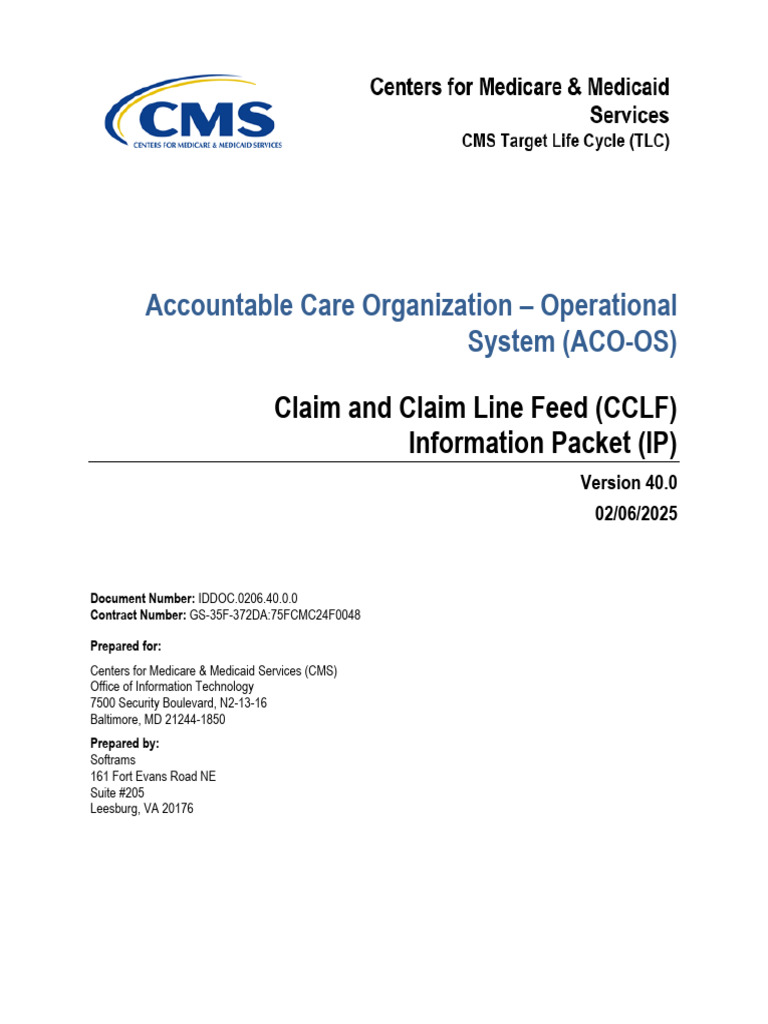 CMS
CENTERS FOR MEDICARE & MEDICAID SERVICES

Centers for Medicare & Medicaid Services
CMS Target Life Cycle (TLC)

Accountable Care Organization – Operational System (ACO-OS)

Claim and Claim Line Feed (CCLF) Information Packet (IP)

Version 40.0
02/06/2025

Document Number: IDDOC.0206.40.0.0
Contract Number: GS-35F-372DA:75FCMC24F0048

Prepared for:
Centers for Medicare & Medicaid Services (CMS)
Office of Information Technology
7500 Security Boulevard, N2-13-16
Baltimore, MD 21244-1850

Prepared by:
Softrams
161 Fort Evans Road NE
Suite #205
Leesburg, VA 20176